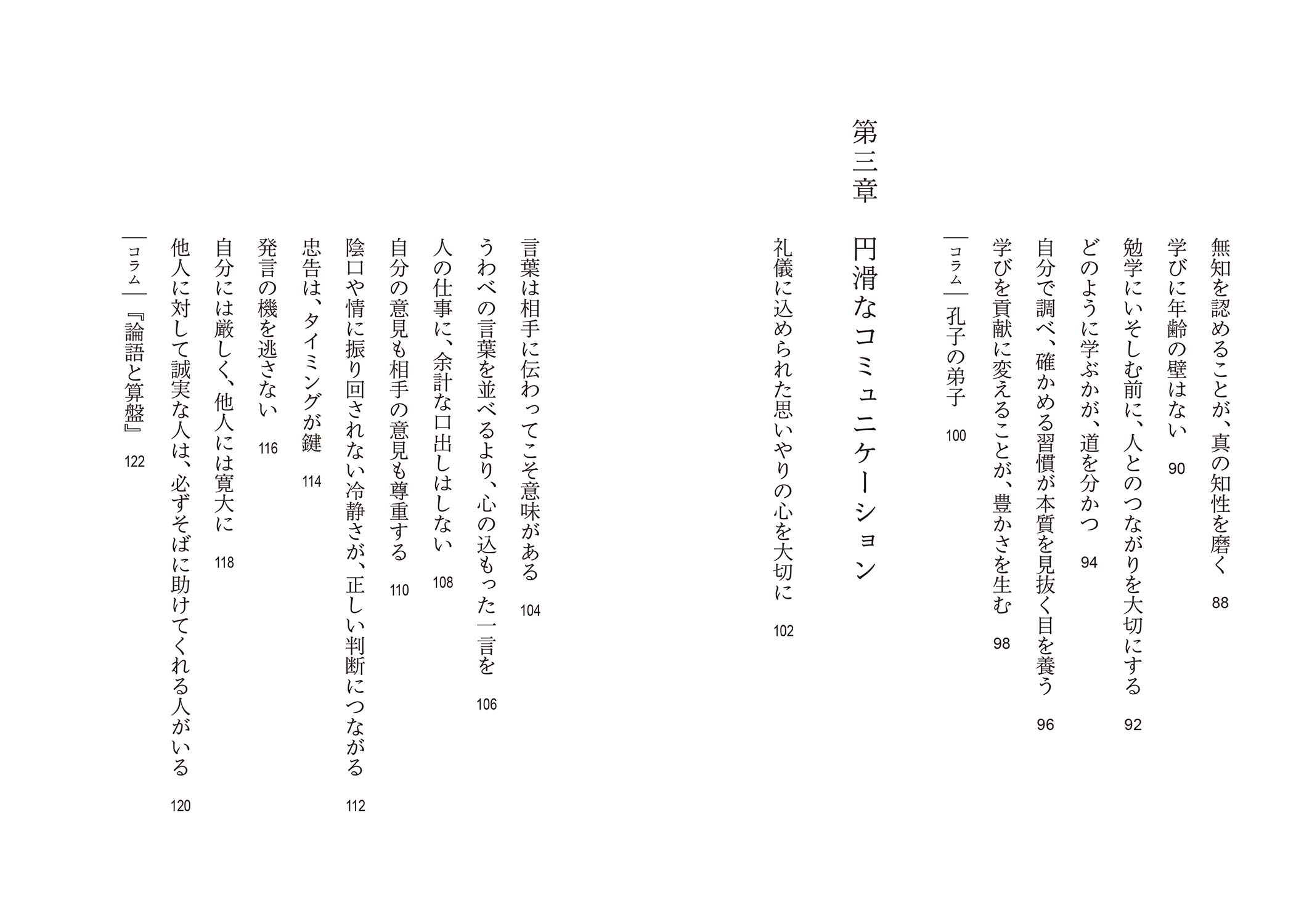 無知を認めることが、真の知性を磨く　88
学びに年齢の壁はない　90
勉学にいそしむ前に、人とのつながりを大切にする　92
どのように学ぶかが、道を分かつ　94
自分で調べ、確かめる習慣が本質を見抜く目を養う　96
学びを貢献に変えることが、豊かさを生む　98
コラム　孔子の弟子　100

第三章　円滑なコミュニケーション

礼儀に込められた思いやりの心を大切に　102
言葉は相手に伝わってこそ意味がある　104
うわべの言葉を並べるより、心の込もった一言を　106
人の仕事に、余計な口出しはしない　108
自分の意見も相手の意見も尊重する　110
陰口や情に振り回されない冷静さが、正しい判断につながる　112
忠告は、タイミングが鍵　114
発言の機を逃さない　116
自分には厳しく、他人には寛大に　118
他人に対して誠実な人は、必ずそばに助けてくれる人がいる　120
コラム　『論語と算盤』　122